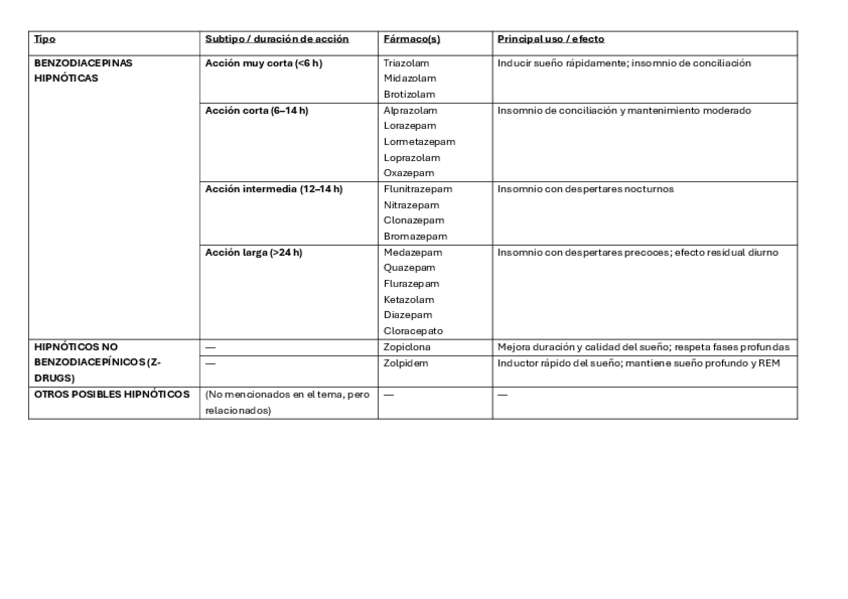 | Tipo | Subtipo / duración de acción | Fármaco(s) | Principal uso / efecto |
|---|---|---|---|
| BENZODIACEPINAS HIPNÓTICAS | Acción muy corta (<6 h) | Triazolam Midazolam Brotizolam | Inducir sueño rápidamente; insomnio de conciliación |
| | Acción corta (6–14 h) | Alprazolam Lorazepam Lormetazepam Loprazolam Oxazepam | Insomnio de conciliación y mantenimiento moderado |
| | Acción intermedia (12–14 h) | Flunitrazepam Nitrazepam Clonazepam Bromazepam | Insomnio con despertares nocturnos |
| | Acción larga (>24 h) | Medazepam Quazepam Flurazepam Ketazolam Diazepam Cloracepato | Insomnio con despertares precoces; efecto residual diurno |
| HIPNÓTICOS NO BENZODIACEPÍNICOS (Z-DRUGS) | — | Zopiclona | Mejora duración y calidad del sueño; respeta fases profundas |
| | — | Zolpidem | Inductor rápido del sueño; mantiene sueño profundo y REM |
| OTROS POSIBLES HIPNÓTICOS | (No mencionados en el tema, pero relacionados) | — | — |